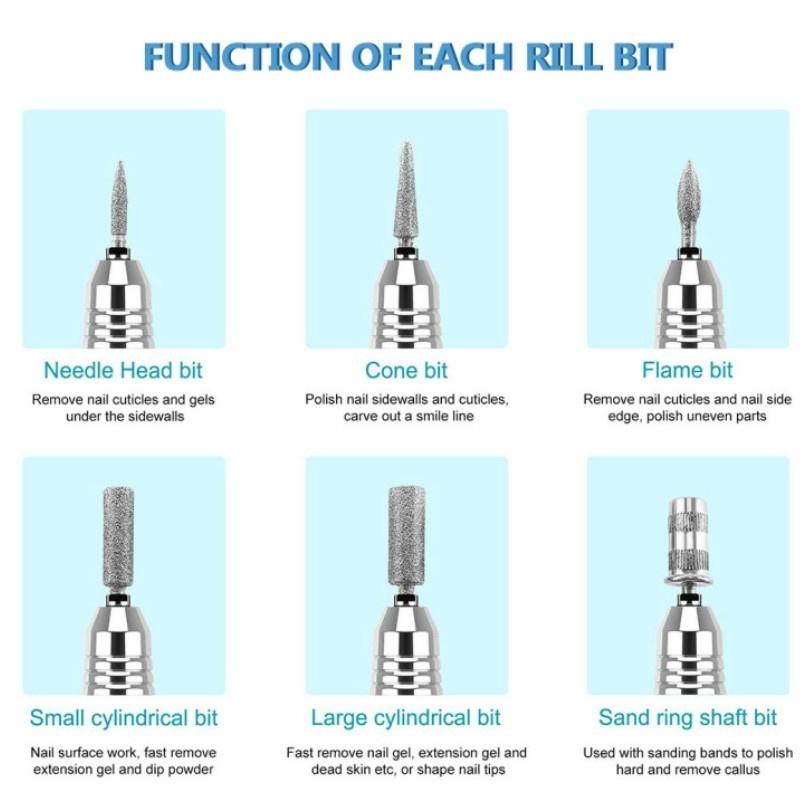 FUNCTION OF EACH RILL BIT

Needle Head bit

Remove nail cuticles and gels under the sidewalls

Cone bit

Polish nail sidewalls and cuticles, carve out a smile line

Flame bit

Remove nail cuticles and nail side edge, polish uneven parts

Small cylindrical bit

Nail surface work, fast remove extension gel and dip powder

Large cylindrical bit

Fast remove nail gel, extension gel and dead skin etc, or shape nail tips

Sand ring shaft bit

Used with sanding bands to polish hard and remove callus